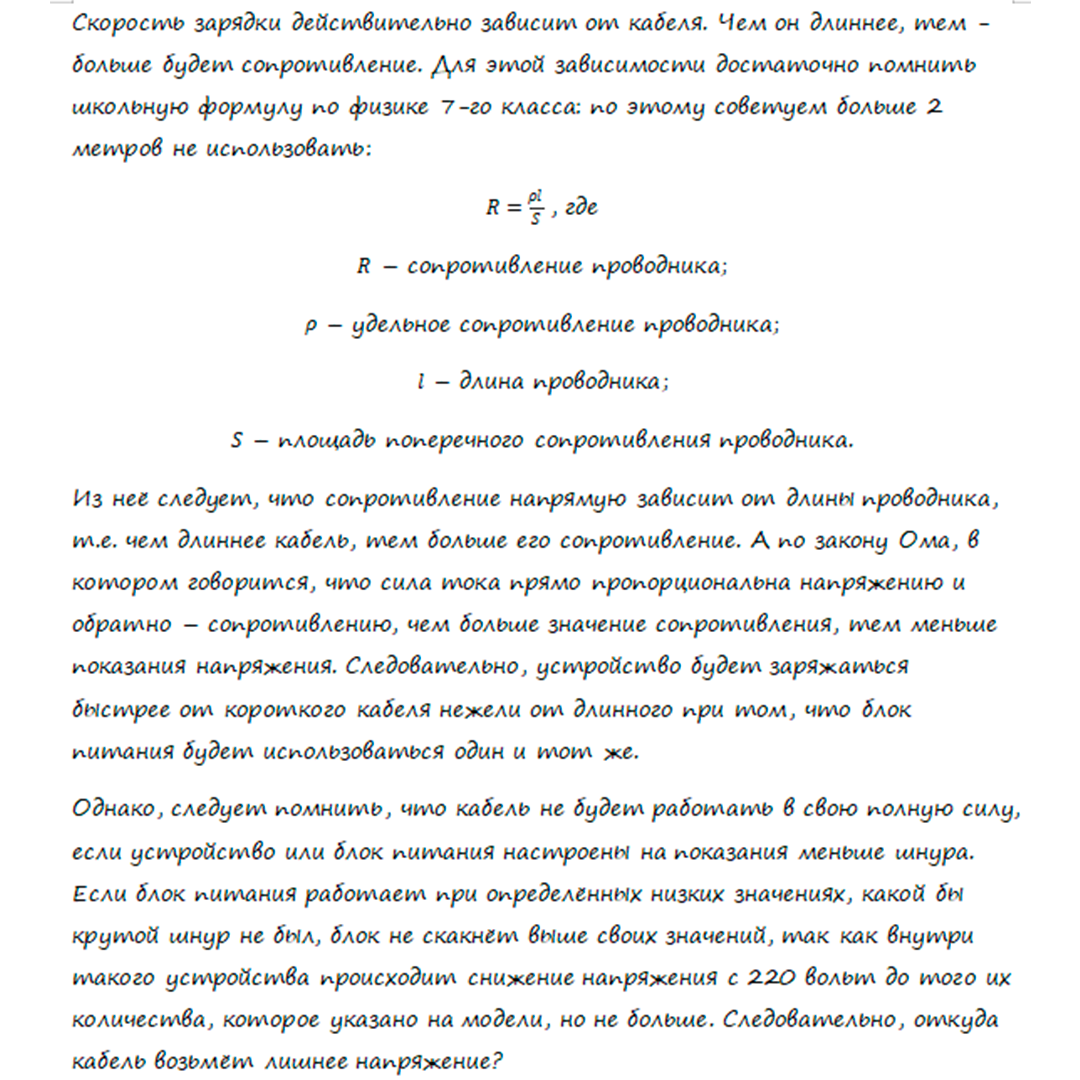 Скорость зарядки действительно зависит от кабеля. Чем он длиннее, тем - больше будет сопротивление. Для этой зависимости достаточно помнить школьную формулу по физике 7-го класса: по этому советуем больше 2 метров не использовать:

$R = \frac{\rho l}{S}$, где

R – сопротивление проводника;

ρ – удельное сопротивление проводника;

l – длина проводника;

S – площадь поперечного сопротивления проводника.

Из неё следует, что сопротивление напрямую зависит от длины проводника, т.е. чем длиннее кабель, тем больше его сопротивление. А по закону Ома, в котором говорится, что сила тока прямо пропорциональна напряжению и обратно – сопротивлению, чем больше значение сопротивления, тем меньше показания напряжения. Следовательно, устройство будет заряжаться быстрее от короткого кабеля нежели от длинного при том, что блок питания будет использоваться один и тот же.

Однако, следует помнить, что кабель не будет работать в свою полную силу, если устройство или блок питания настроены на показания меньше шнура. Если блок питания работает при определённых низких значениях, какой бы крутой шнур не был, блок не скакнёт выше своих значений, так как внутри такого устройства происходит снижение напряжения с 220 вольт до того их количества, которое указано на модели, но не больше. Следовательно, откуда кабель возьмёт лишнее напряжение?